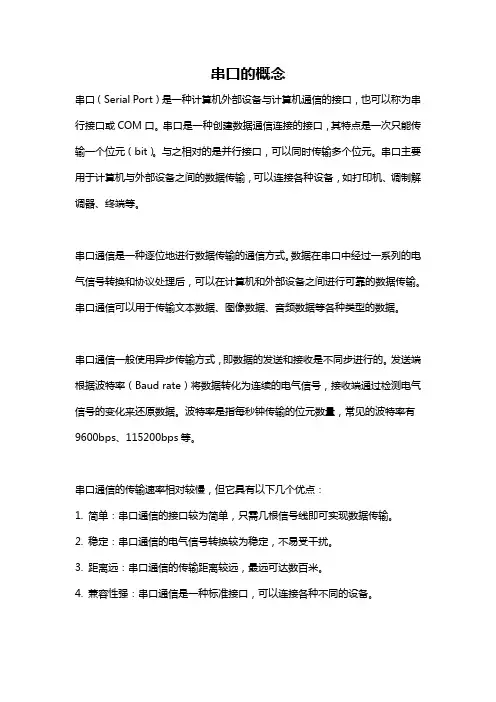 串口的概念

串口（Serial Port）是一种计算机外部设备与计算机通信的接口，也可以称为串行接口或 COM 口。串口是一种创建数据通信连接的接口，其特点是一次只能传输一个位元（bit）。与之相对的是并行接口，可以同时传输多个位元。串口主要用于计算机与外部设备之间的数据传输，可以连接各种设备，如打印机、调制解调器、终端等。

串口通信是一种逐位地进行数据传输的通信方式。数据在串口中经过一系列的电气信号转换和协议处理后，可以在计算机和外部设备之间进行可靠的数据传输。串口通信可以用于传输文本数据、图像数据、音频数据等各种类型的数据。

串口通信一般使用异步传输方式，即数据的发送和接收是不同步进行的。发送端根据波特率（Baud rate）将数据转化为连续的电气信号，接收端通过检测电气信号的变化来还原数据。波特率是指每秒钟传输的位元数量，常见的波特率有 9600bps、115200bps 等。

串口通信的传输速率相对较慢，但它具有以下几个优点：

1. 简单：串口通信的接口较为简单，只需几根信号线即可实现数据传输。

2. 稳定：串口通信的电气信号转换较为稳定，不易受干扰。

3. 距离远：串口通信的传输距离较远，最远可达数百米。

4. 兼容性强：串口通信是一种标准接口，可以连接各种不同的设备。